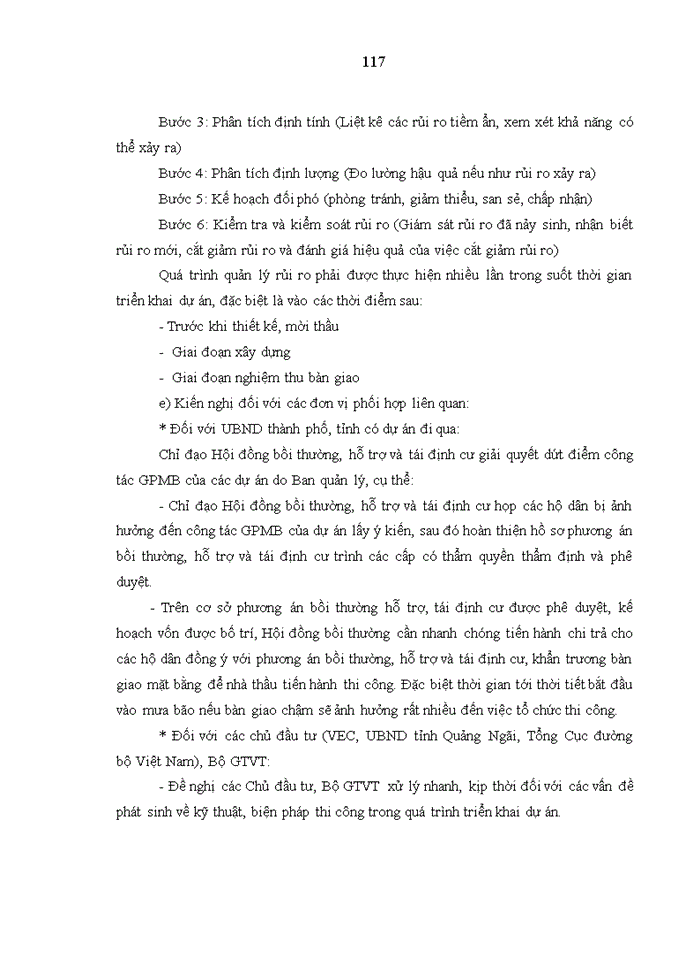 117

Bước 3: Phân tích định tính (Liệt kê các rủi ro tiềm ẩn, xem xét khả năng có thể xảy ra)

Bước 4: Phân tích định lượng (Đo lường hậu quả nếu như rủi ro xảy ra)

Bước 5: Kế hoạch đối phó (phòng tránh, giảm thiểu, san sẻ, chấp nhận)

Bước 6: Kiểm tra và kiểm soát rủi ro (Giám sát rủi ro đã nảy sinh, nhận biết rủi ro mới, cắt giảm rủi ro và đánh giá hiệu quả của việc cắt giảm rủi ro)

Quá trình quản lý rủi ro phải được thực hiện nhiều lần trong suốt thời gian triển khai dự án, đặc biệt là vào các thời điểm sau:

- Trước khi thiết kế, mời thầu

- Giai đoạn xây dựng

- Giai đoạn nghiệm thu bàn giao

e) Kiến nghị đối với các đơn vị phối hợp liên quan:

* Đối với UBND thành phố, tỉnh có dự án đi qua:

Chỉ đạo Hội đồng bồi thường, hỗ trợ và tái định cư giải quyết dứt điểm công tác GPMB của các dự án do Ban quản lý, cụ thể:

- Chỉ đạo Hội đồng bồi thường, hỗ trợ và tái định cư họp các hộ dân bị ảnh hưởng đến công tác GPMB của dự án lấy ý kiến, sau đó hoàn thiện hồ sơ phương án bồi thường, hỗ trợ và tái định cư trình các cấp có thẩm quyền thẩm định và phê duyệt.

- Trên cơ sở phương án bồi thường hỗ trợ, tái định cư được phê duyệt, kế hoạch vốn được bố trí, Hội đồng bồi thường cần nhanh chóng tiến hành chi trả cho các hộ dân đồng ý với phương án bồi thường, hỗ trợ và tái định cư, khẩn trương bàn giao mặt bằng để nhà thầu tiến hành thi công. Đặc biệt thời gian tới thời tiết bắt đầu vào mưa bão nếu bàn giao chậm sẽ ảnh hưởng rất nhiều đến việc tổ chức thi công.

* Đối với các chủ đầu tư (VEC, UBND tỉnh Quảng Ngãi, Tổng Cục đường bộ Việt Nam), Bộ GTVT:

- Đề nghị các Chủ đầu tư, Bộ GTVT xử lý nhanh, kịp thời đối với các vấn đề phát sinh về kỹ thuật, biện pháp thi công trong quá trình triển khai dự án.